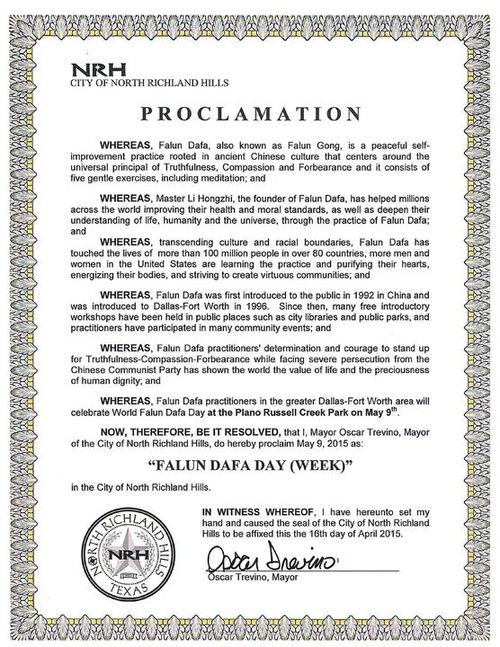 NRH
CITY OF NORTH RICHLAND HILLS

PROCLAMATION

WHEREAS, Falun Dafa, also known as Falun Gong, is a peaceful self-improvement practice rooted in ancient Chinese culture that centers around the universal principal of Truthfulness, Compassion and Forbearance and it consists of five gentle exercises, including meditation; and

WHEREAS, Master Li Hongzhi, the founder of Falun Dafa, has helped millions across the world improving their health and moral standards, as well as deepen their understanding of life, humanity and the universe, through the practice of Falun Dafa; and

WHEREAS, transcending culture and racial boundaries, Falun Dafa has touched the lives of more than 100 million people in over 80 countries, more men and women in the United States are learning the practice and purifying their hearts, energizing their bodies, and striving to create virtuous communities; and

WHEREAS, Falun Dafa was first introduced to the public in 1992 in China and was introduced to Dallas-Fort Worth in 1996. Since then, many free introductory workshops have been held in public places such as city libraries and public parks, and practitioners have participated in many community events; and

WHEREAS, Falun Dafa practitioners' determination and courage to stand up for Truthfulness-Compassion-Forbearance while facing severe persecution from the Chinese Communist Party has shown the world the value of life and the preciousness of human dignity; and

WHEREAS, Falun Dafa practitioners in the greater Dallas-Fort Worth area will celebrate World Falun Dafa Day at the Plano Russell Creek Park on May 9$^{th}$.

NOW, THEREFORE, BE IT RESOLVED, that I, Mayor Oscar Trevino, Mayor of the City of North Richland Hills, do hereby proclaim May 9, 2015 as:

"FALUN DAFA DAY (WEEK)"

in the City of North Richland Hills.

IN WITNESS WHEREOF, I have hereunto set my hand and caused the seal of the City of North Richland Hills to be affixed this the 16th day of April 2015.

NORTH RICHLAND HILLS
NRH
TEXAS

Oscar Trevino
Oscar Trevino, Mayor